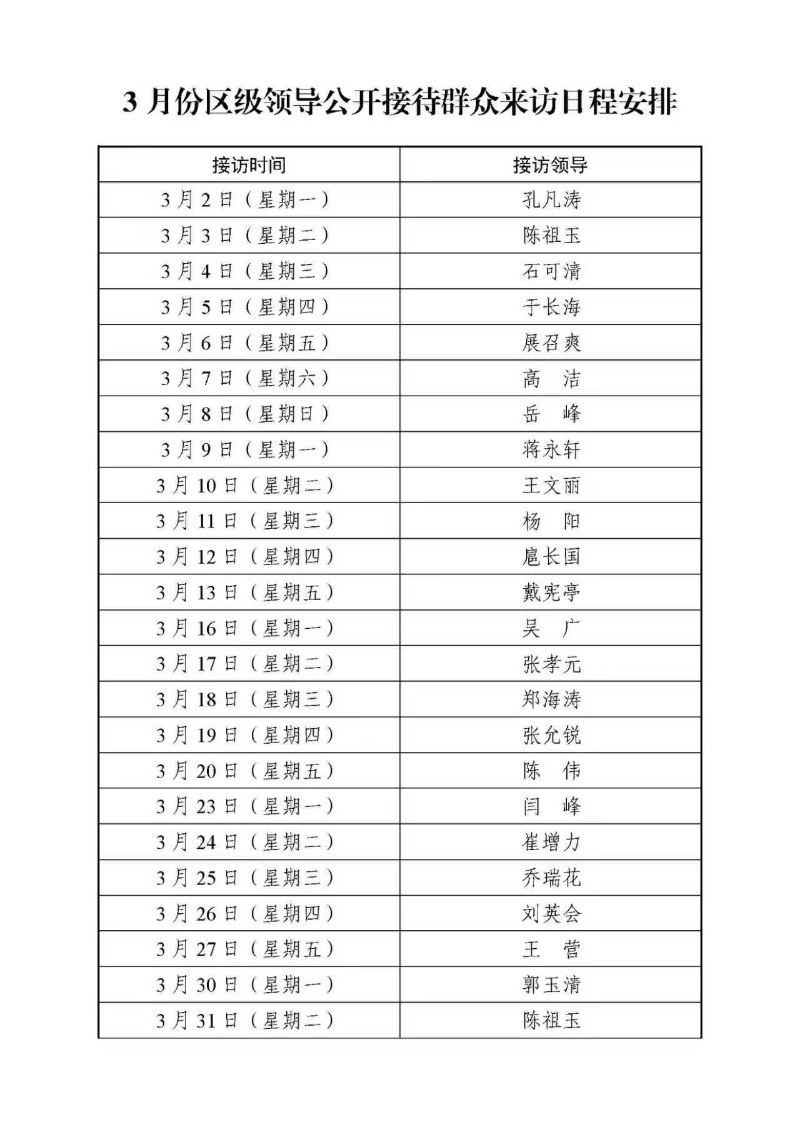 3 月份区级领导公开接待群众来访日程安排

| 接访时间 | 接访领导 |
|---|---|
| 3 月 2 日（星期一） | 孔凡涛 |
| 3 月 3 日（星期二） | 陈祖玉 |
| 3 月 4 日（星期三） | 石可清 |
| 3 月 5 日（星期四） | 于长海 |
| 3 月 6 日（星期五） | 展召爽 |
| 3 月 7 日（星期六） | 高　洁 |
| 3 月 8 日（星期日） | 岳　峰 |
| 3 月 9 日（星期一） | 蒋永轩 |
| 3 月 10 日（星期二） | 王文丽 |
| 3 月 11 日（星期三） | 杨　阳 |
| 3 月 12 日（星期四） | 扈长国 |
| 3 月 13 日（星期五） | 戴宪亭 |
| 3 月 16 日（星期一） | 吴　广 |
| 3 月 17 日（星期二） | 张孝元 |
| 3 月 18 日（星期三） | 郑海涛 |
| 3 月 19 日（星期四） | 张允锐 |
| 3 月 20 日（星期五） | 陈　伟 |
| 3 月 23 日（星期一） | 闫　峰 |
| 3 月 24 日（星期二） | 崔增力 |
| 3 月 25 日（星期三） | 乔瑞花 |
| 3 月 26 日（星期四） | 刘英会 |
| 3 月 27 日（星期五） | 王　营 |
| 3 月 30 日（星期一） | 郭玉清 |
| 3 月 31 日（星期二） | 陈祖玉 |